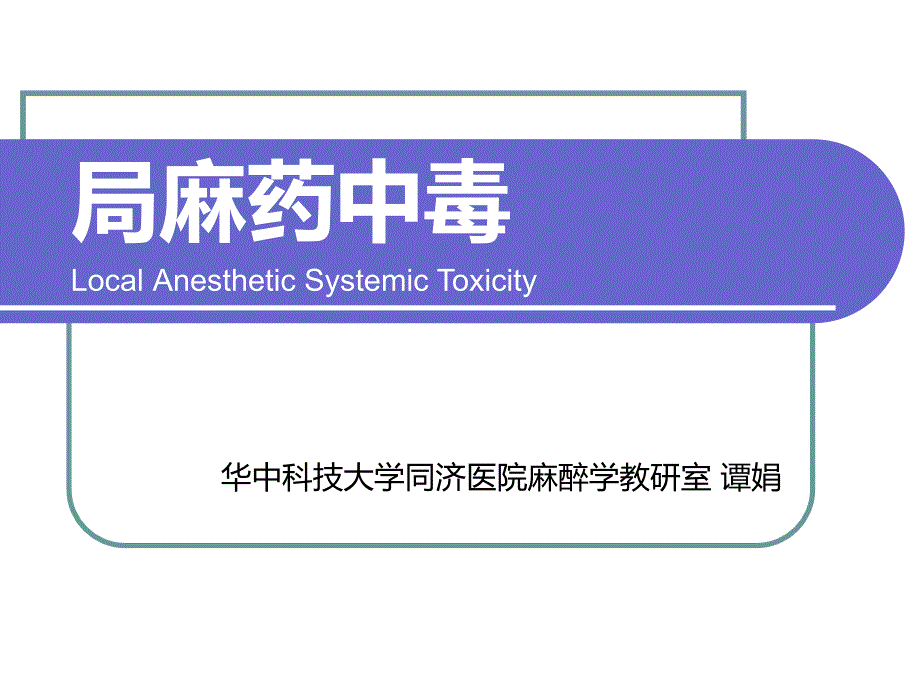 局麻药中毒

Local Anesthetic Systemic Toxicity

华中科技大学同济医院麻醉学教研室 谭娟